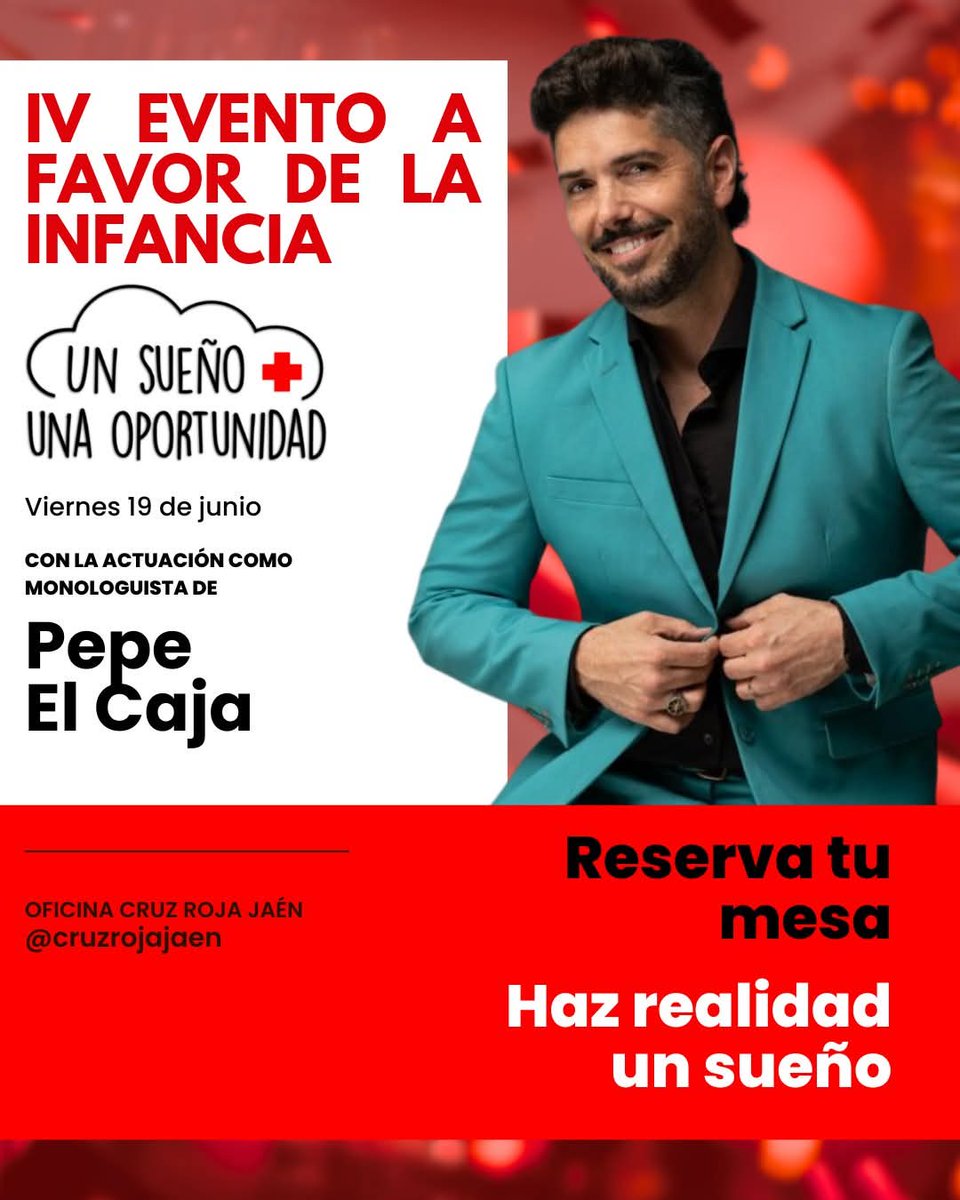 IV EVENTO A FAVOR DE LA INFANCIA

UN SUEÑO
UNA OPORTUNIDAD

Viernes 19 de junio

CON LA ACTUACIÓN COMO MONOLOGUISTA DE

Pepe
El Caja

OFICINA CRUZ ROJA JAÉN
@cruzrojajaen

Reserva tu mesa

Haz realidad un sueño